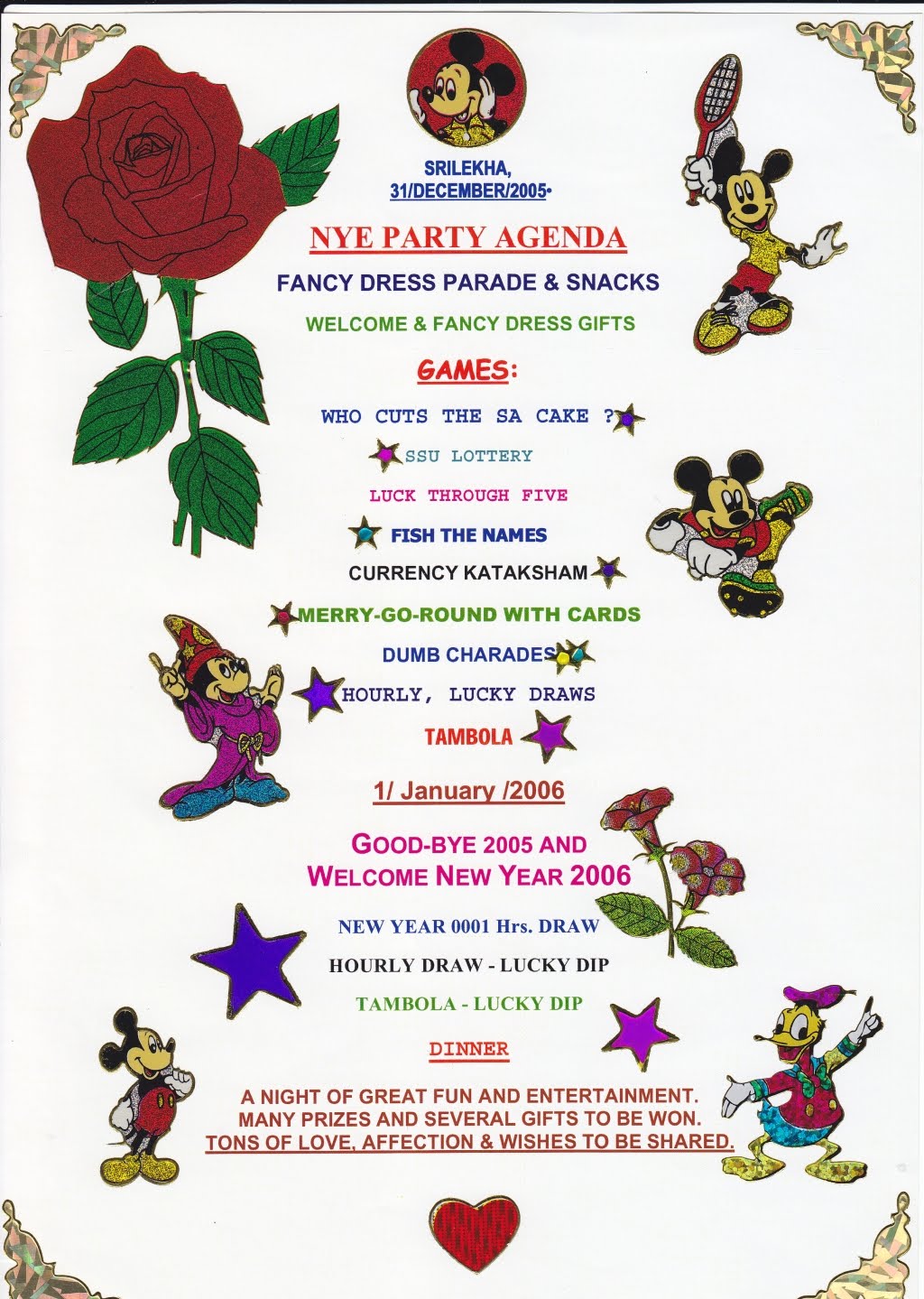 SRILEKHA,
31/DECEMBER/2005•

NYE PARTY AGENDA

FANCY DRESS PARADE & SNACKS

WELCOME & FANCY DRESS GIFTS

GAMES:

WHO CUTS THE SA CAKE ?

SSU LOTTERY

LUCK THROUGH FIVE

FISH THE NAMES

CURRENCY KATAKSHAM

MERRY-GO-ROUND WITH CARDS

DUMB CHARADES

HOURLY, LUCKY DRAWS

TAMBOLA

1/ January /2006

GOOD-BYE 2005 AND
WELCOME NEW YEAR 2006

NEW YEAR 0001 Hrs. DRAW

HOURLY DRAW - LUCKY DIP

TAMBOLA - LUCKY DIP

DINNER

A NIGHT OF GREAT FUN AND ENTERTAINMENT.
MANY PRIZES AND SEVERAL GIFTS TO BE WON.
TONS OF LOVE, AFFECTION & WISHES TO BE SHARED.